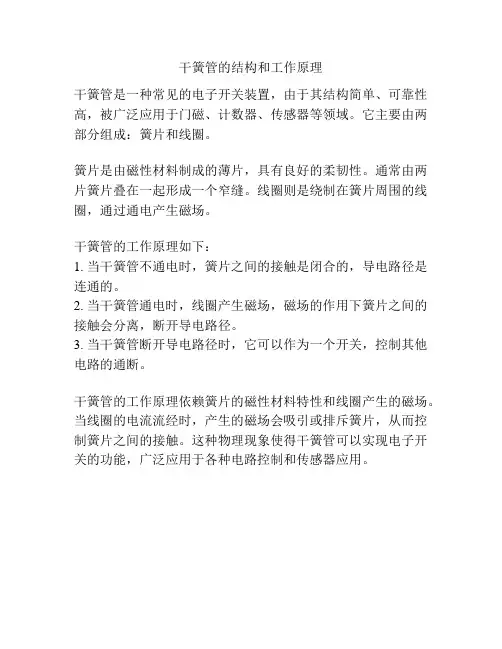 干簧管的结构和工作原理

干簧管是一种常见的电子开关装置，由于其结构简单、可靠性高，被广泛应用于门磁、计数器、传感器等领域。它主要由两部分组成：簧片和线圈。

簧片是由磁性材料制成的薄片，具有良好的柔韧性。通常由两片簧片叠在一起形成一个窄缝。线圈则是绕制在簧片周围的线圈，通过通电产生磁场。

干簧管的工作原理如下：
1. 当干簧管不通电时，簧片之间的接触是闭合的，导电路径是连通的。
2. 当干簧管通电时，线圈产生磁场，磁场的作用下簧片之间的接触会分离，断开导电路径。
3. 当干簧管断开导电路径时，它可以作为一个开关，控制其他电路的通断。

干簧管的工作原理依赖簧片的磁性材料特性和线圈产生的磁场。当线圈的电流流经时，产生的磁场会吸引或排斥簧片，从而控制簧片之间的接触。这种物理现象使得干簧管可以实现电子开关的功能，广泛应用于各种电路控制和传感器应用。